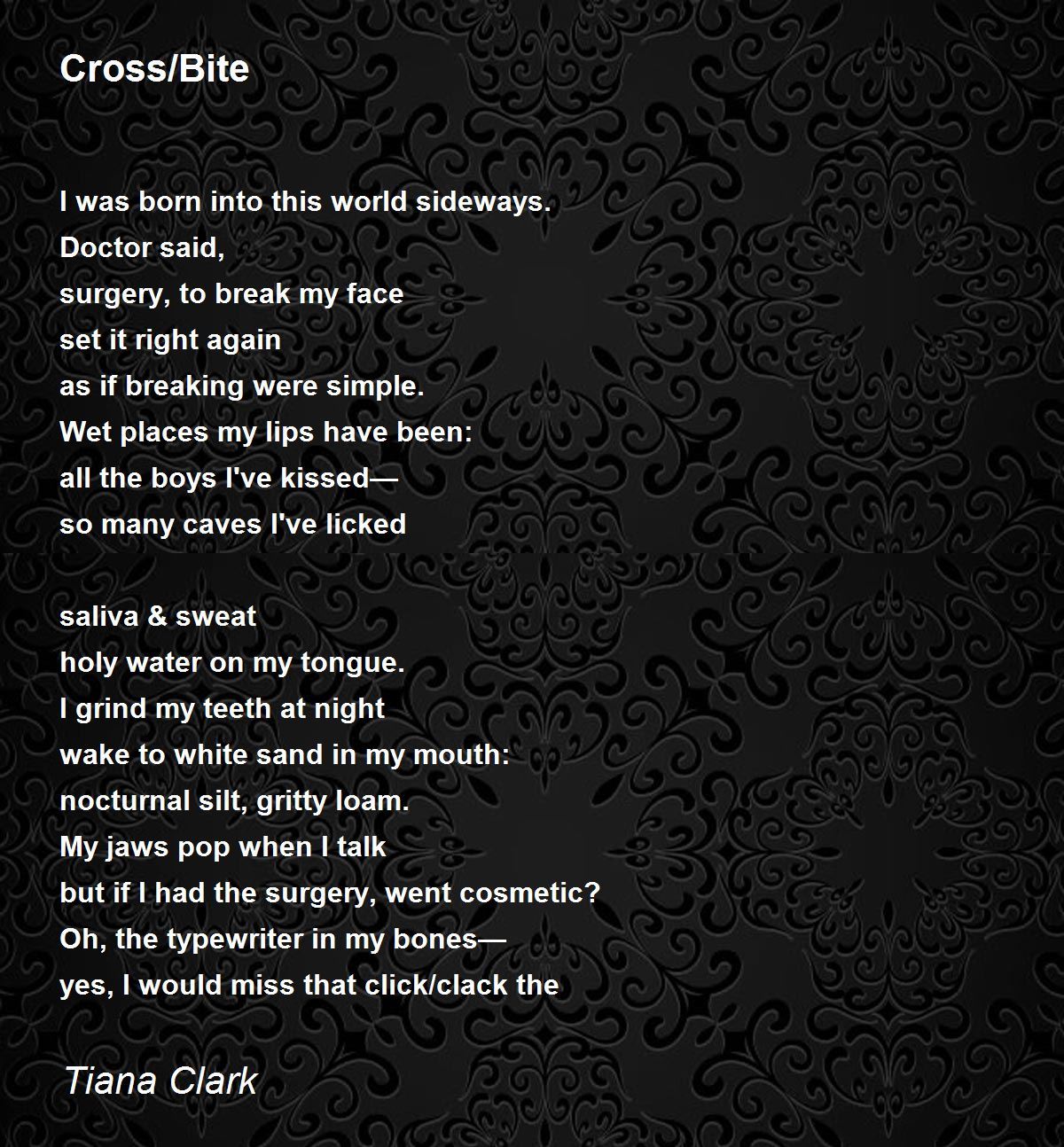 Cross/Bite

I was born into this world sideways.
Doctor said,
surgery, to break my face
set it right again
as if breaking were simple.
Wet places my lips have been:
all the boys I've kissed—
so many caves I've licked

saliva & sweat
holy water on my tongue.
I grind my teeth at night
wake to white sand in my mouth:
nocturnal silt, gritty loam.
My jaws pop when I talk
but if I had the surgery, went cosmetic?
Oh, the typewriter in my bones—
yes, I would miss that click/clack the

Tiana Clark